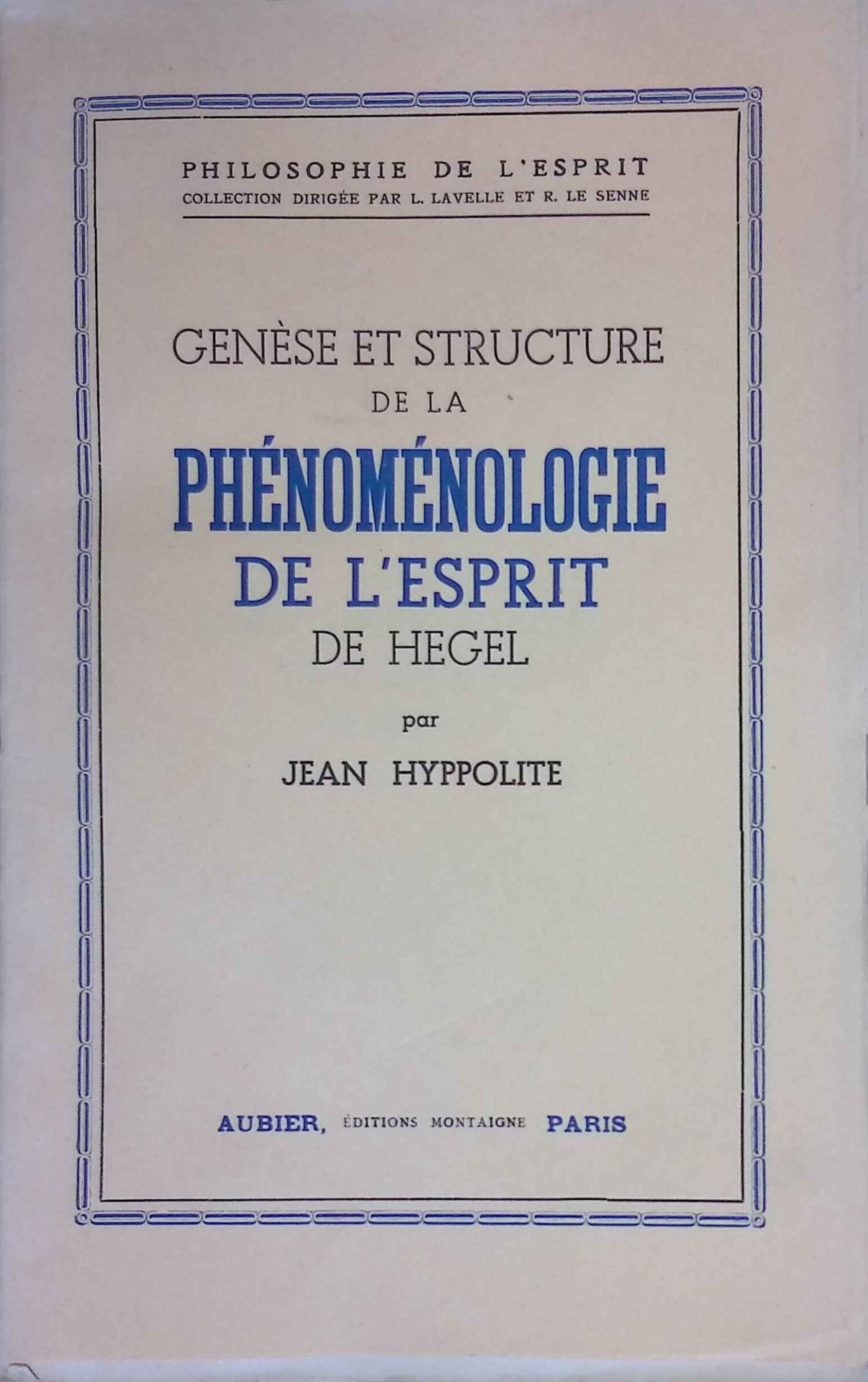 PHILOSOPHIE DE L'ESPRIT
COLLECTION DIRIGÉE PAR L. LAVELLE ET R. LE SENNE

GENÈSE ET STRUCTURE
DE LA
PHÉNOMÉNOLOGIE
DE L'ESPRIT
DE HEGEL

par

JEAN HYPPOLITE

AUBIER, ÉDITIONS MONTAIGNE PARIS